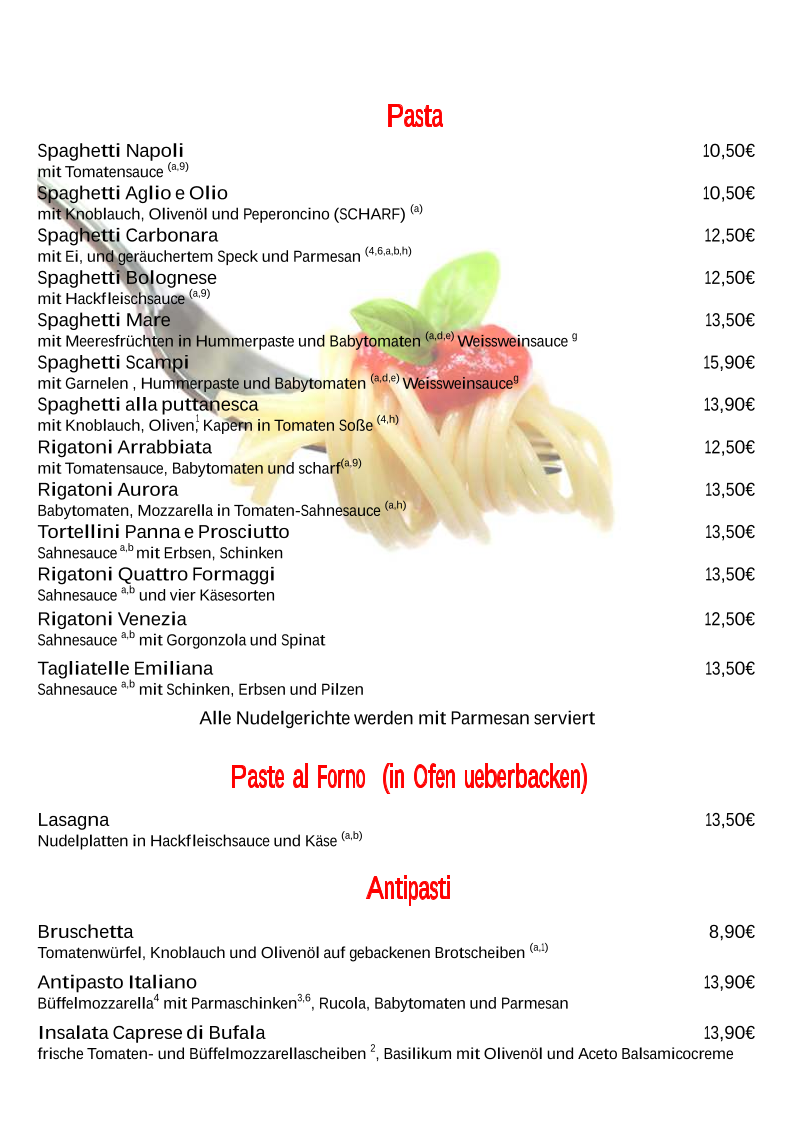 Pasta

Spaghetti Napoli 10,50€
mit Tomatensauce $^{(a,9)}$

Spaghetti Aglio e Olio 10,50€
mit Knoblauch, Olivenöl und Peperoncino (SCHARF) $^{(a)}$

Spaghetti Carbonara 12,50€
mit Ei, und geräuchertem Speck und Parmesan $^{(4,6,a,b,h)}$

Spaghetti Bolognese 12,50€
mit Hackfleischsauce $^{(a,9)}$

Spaghetti Mare 13,50€
mit Meeresfrüchten in Hummerpaste und Babytomaten $^{(a,d,e)}$ Weissweinsauce $^{g}$

Spaghetti Scampi 15,90€
mit Garnelen , Hummerpaste und Babytomaten $^{(a,d,e)}$ Weissweinsauce$^{g}$

Spaghetti alla puttanesca 13,90€
mit Knoblauch, Oliven, Kapern in Tomaten Soße $^{(4,h)}$

Rigatoni Arrabbiata 12,50€
mit Tomatensauce, Babytomaten und scharf$^{(a,9)}$

Rigatoni Aurora 13,50€
Babytomaten, Mozzarella in Tomaten-Sahnesauce $^{(a,h)}$

Tortellini Panna e Prosciutto 13,50€
Sahnesauce $^{a,b}$ mit Erbsen, Schinken

Rigatoni Quattro Formaggi 13,50€
Sahnesauce $^{a,b}$ und vier Käsesorten

Rigatoni Venezia 12,50€
Sahnesauce $^{a,b}$ mit Gorgonzola und Spinat

Tagliatelle Emiliana 13,50€
Sahnesauce $^{a,b}$ mit Schinken, Erbsen und Pilzen

Alle Nudelgerichte werden mit Parmesan serviert

Paste al Forno (in Ofen ueberbacken)

Lasagna 13,50€
Nudelplatten in Hackfleischsauce und Käse $^{(a,b)}$

Antipasti

Bruschetta 8,90€
Tomatenwürfel, Knoblauch und Olivenöl auf gebackenen Brotscheiben $^{(a,1)}$

Antipasto Italiano 13,90€
Büffelmozzarella$^{4}$ mit Parmaschinken$^{3,6}$, Rucola, Babytomaten und Parmesan

Insalata Caprese di Bufala 13,90€
frische Tomaten- und Büffelmozzarellascheiben $^{2}$, Basilikum mit Olivenöl und Aceto Balsamicocreme